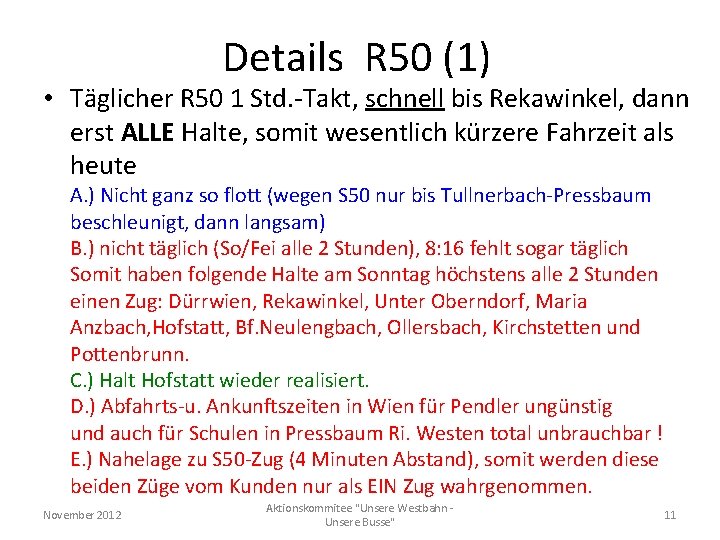 Details R50 (1)

• Täglicher R50 1 Std.-Takt, schnell bis Rekawinkel, dann erst ALLE Halte, somit wesentlich kürzere Fahrzeit als heute

A.) Nicht ganz so flott (wegen S50 nur bis Tullnerbach-Pressbaum beschleunigt, dann langsam)

B.) nicht täglich (So/Fei alle 2 Stunden), 8:16 fehlt sogar täglich
Somit haben folgende Halte am Sonntag höchstens alle 2 Stunden einen Zug: Dürrwien, Rekawinkel, Unter Oberndorf, Maria Anzbach,Hofstatt, Bf.Neulengbach, Ollersbach, Kirchstetten und Pottenbrunn.

C.) Halt Hofstatt wieder realisiert.

D.) Abfahrts-u. Ankunftszeiten in Wien für Pendler ungünstig und auch für Schulen in Pressbaum Ri. Westen total unbrauchbar !

E.) Nahelage zu S50-Zug (4 Minuten Abstand), somit werden diese beiden Züge vom Kunden nur als EIN Zug wahrgenommen.

November 2012

Aktionskommitee "Unsere Westbahn - Unsere Busse"

11